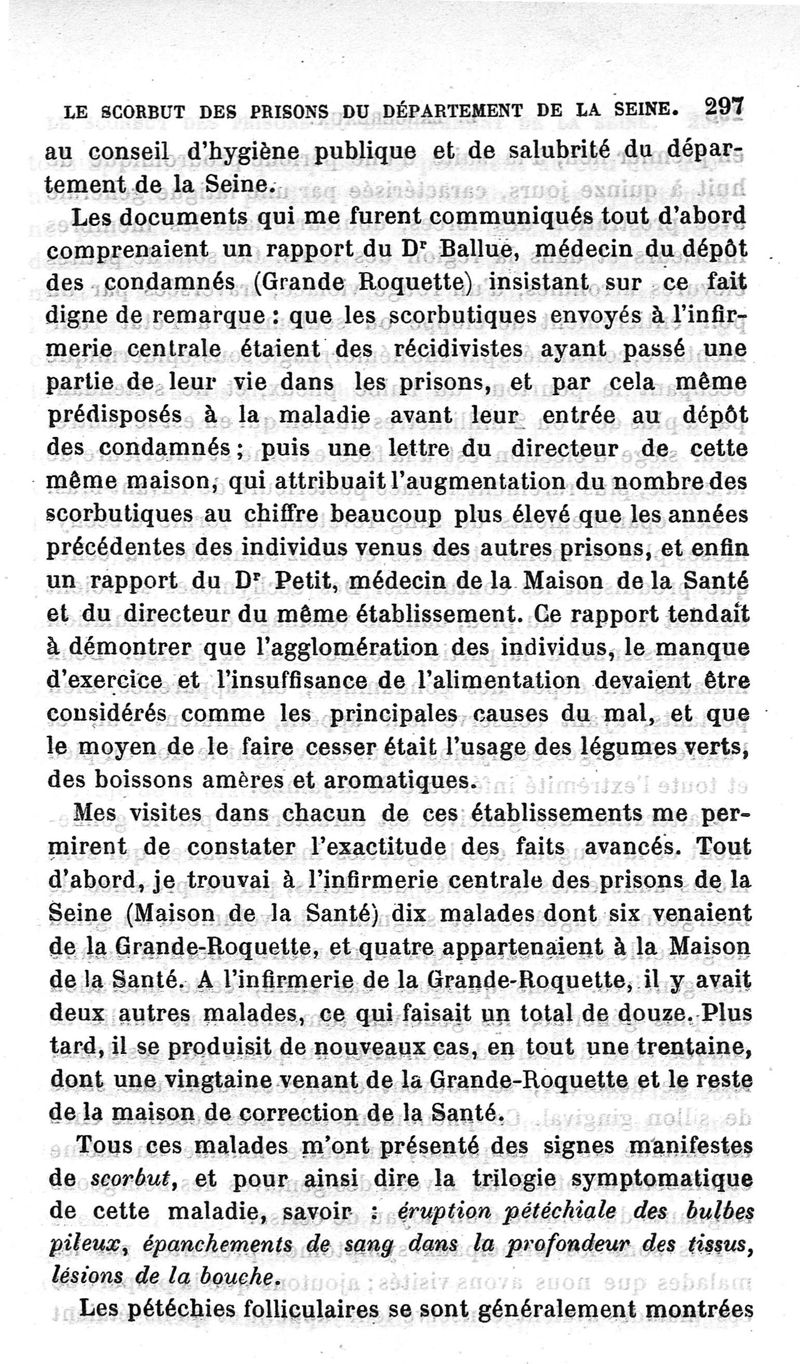 LE SCORBUT DES PRISONS DU DÉPARTEMENT DE LA SEINE. 297

au conseil d'hygiène publique et de salubrité du département de la Seine.

Les documents qui me furent communiqués tout d'abord comprenaient un rapport du Dr Ballue, médecin du dépôt des condamnés (Grande Roquette) insistant sur ce fait digne de remarque : que les scorbutiques envoyés à l'infirmerie centrale étaient des récidivistes ayant passé une partie de leur vie dans les prisons, et par cela même prédisposés à la maladie avant leur entrée au dépôt des condamnés ; puis une lettre du directeur de cette même maison, qui attribuait l'augmentation du nombre des scorbutiques au chiffre beaucoup plus élevé que les années précédentes des individus venus des autres prisons, et enfin un rapport du Dr Petit, médecin de la Maison de la Santé et du directeur du même établissement. Ce rapport tendait à démontrer que l'agglomération des individus, le manque d'exercice et l'insuffisance de l'alimentation devaient être considérés comme les principales causes du mal, et que le moyen de le faire cesser était l'usage des légumes verts, des boissons amères et aromatiques.

Mes visites dans chacun de ces établissements me permirent de constater l'exactitude des faits avancés. Tout d'abord, je trouvai à l'infirmerie centrale des prisons de la Seine (Maison de la Santé) dix malades dont six venaient de la Grande-Roquette, et quatre appartenaient à la Maison de la Santé. A l'infirmerie de la Grande-Roquette, il y avait deux autres malades, ce qui faisait un total de douze. Plus tard, il se produisit de nouveaux cas, en tout une trentaine, dont une vingtaine venant de la Grande-Roquette et le reste de la maison de correction de la Santé.

Tous ces malades m'ont présenté des signes manifestes de scorbut, et pour ainsi dire la trilogie symptomatique de cette maladie, savoir : éruption pétéchiale des bulbes pileux, épanchements de sang dans la profondeur des tissus, lésions de la bouche.

Les pétéchies folliculaires se sont généralement montrées